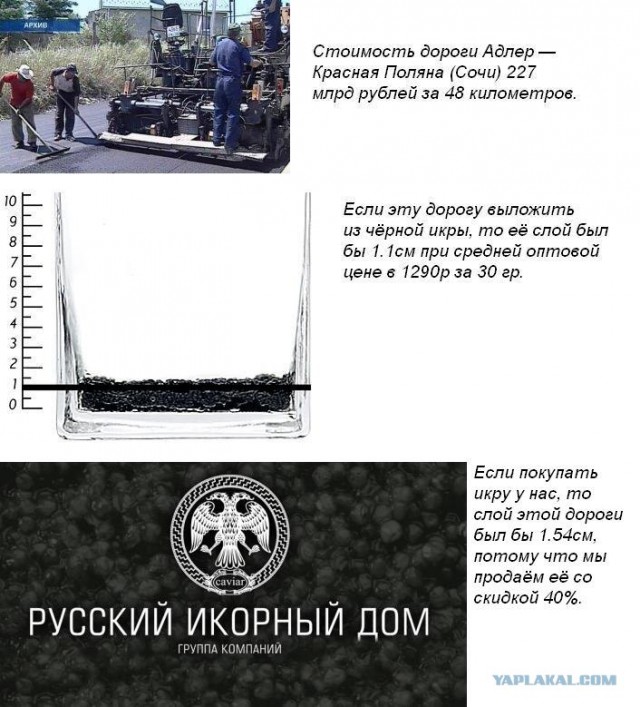 АРХИВ

Стоимость дороги Адлер — Красная Поляна (Сочи) 227 млрд рублей за 48 километров.

10
9
8
7
6
5
4
3
2
1
0

Если эту дорогу выложить из чёрной икры, то её слой был бы 1.1см при средней оптовой цене в 1290р за 30 гр.

caviar

РУССКИЙ ИКОРНЫЙ ДОМ
ГРУППА КОМПАНИЙ

Если покупать икру у нас, то слой этой дороги был бы 1.54см, потому что мы продаём её со скидкой 40%.

YAPLAKAL.COM